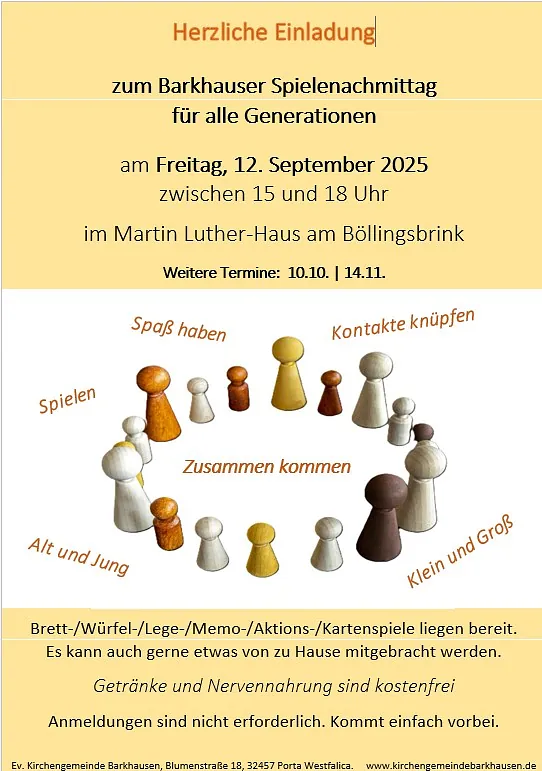 Herzliche Einladung

zum Barkhauser Spielenachmittag
für alle Generationen

am Freitag, 12. September 2025
zwischen 15 und 18 Uhr

im Martin Luther-Haus am Böllingsbrink

Weitere Termine: 10.10. | 14.11.

Spaß haben

Kontakte knüpfen

Spielen

Zusammen kommen

Alt und Jung

Klein und Groß

Brett-/Würfel-/Lege-/Memo-/Aktions-/Kartenspiele liegen bereit.
Es kann auch gerne etwas von zu Hause mitgebracht werden.

Getränke und Nervennahrung sind kostenfrei

Anmeldungen sind nicht erforderlich. Kommt einfach vorbei.

Ev. Kirchengemeinde Barkhausen, Blumenstraße 18, 32457 Porta Westfalica. www.kirchengemeindebarkhausen.de